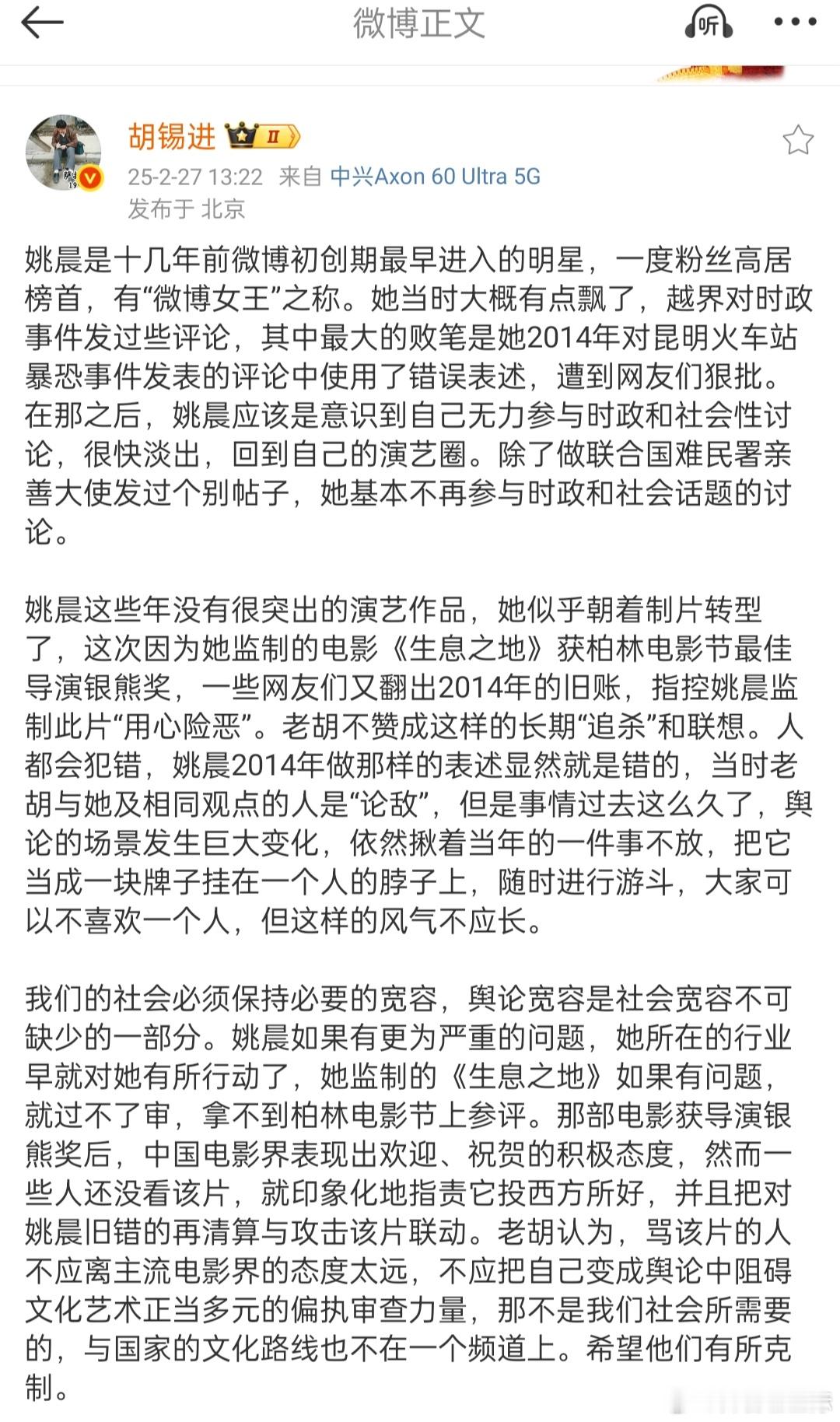 微博正文

听

胡锡进 II

25-2-27 13:22 来自 中兴Axon 60 Ultra 5G
发布于 北京

姚晨是十几年前微博初创期最早进入的明星，一度粉丝高居榜首，有“微博女王”之称。她当时大概有点飘了，越界对时政事件发过些评论，其中最大的败笔是她2014年对昆明火车站暴恐事件发表的评论中使用了错误表述，遭到网友们狠批。在那之后，姚晨应该是意识到自己无力参与时政和社会性讨论，很快淡出，回到自己的演艺圈。除了做联合国难民署亲善大使发过个别帖子，她基本不再参与时政和社会话题的讨论。

姚晨这些年没有很突出的演艺作品，她似乎朝着制片转型了，这次因为她监制的电影《生息之地》获柏林电影节最佳导演银熊奖，一些网友们又翻出2014年的旧账，指控姚晨监制此片“用心险恶”。老胡不赞成这样的长期“追杀”和联想。人都会犯错，姚晨2014年做那样的表述显然就是错的，当时老胡与她及相同观点的人是“论敌”，但是事情过去这么久了，舆论的场景发生巨大变化，依然揪着当年的一件事不放，把它当成一块牌子挂在一个人的脖子上，随时进行游斗，大家可以不喜欢一个人，但这样的风气不应长。

我们的社会必须保持必要的宽容，舆论宽容是社会宽容不可缺少的一部分。姚晨如果有更为严重的问题，她所在的行业早就对她有所行动了，她监制的《生息之地》如果有问题，就过不了审，拿不到柏林电影节上参评。那部电影获导演银熊奖后，中国电影界表现出欢迎、祝贺的积极态度，然而一些人还没看该片，就印象化地指责它投西方所好，并且把对姚晨旧错的再清算与攻击该片联动。老胡认为，骂该片的人不应离主流电影界的态度太远，不应把自己变成舆论中阻碍文化艺术正当多元的偏执审查力量，那不是我们社会所需要的，与国家的文化路线也不在一个频道上。希望他们有所克制。